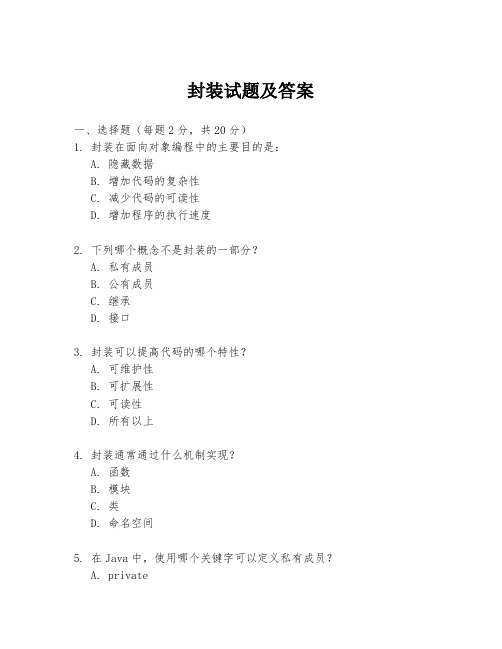 封装试题及答案

一、选择题（每题 2 分，共 20 分）
1. 封装在面向对象编程中的主要目的是：
A. 隐藏数据
B. 增加代码的复杂性
C. 减少代码的可读性
D. 增加程序的执行速度

2. 下列哪个概念不是封装的一部分？
A. 私有成员
B. 公有成员
C. 继承
D. 接口

3. 封装可以提高代码的哪个特性？
A. 可维护性
B. 可扩展性
C. 可读性
D. 所有以上

4. 封装通常通过什么机制实现？
A. 函数
B. 模块
C. 类
D. 命名空间

5. 在 Java 中，使用哪个关键字可以定义私有成员？
A. private